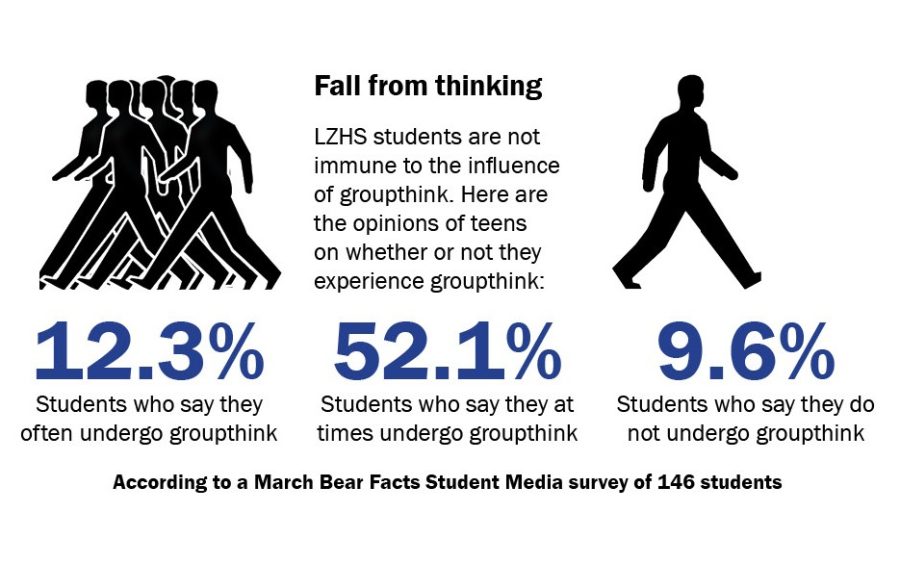 Fall from thinking

LZHS students are not immune to the influence of groupthink. Here are the opinions of teens on whether or not they experience groupthink:

12.3%
Students who say they often undergo groupthink

52.1%
Students who say they at times undergo groupthink

9.6%
Students who say they do not undergo groupthink

According to a March Bear Facts Student Media survey of 146 students